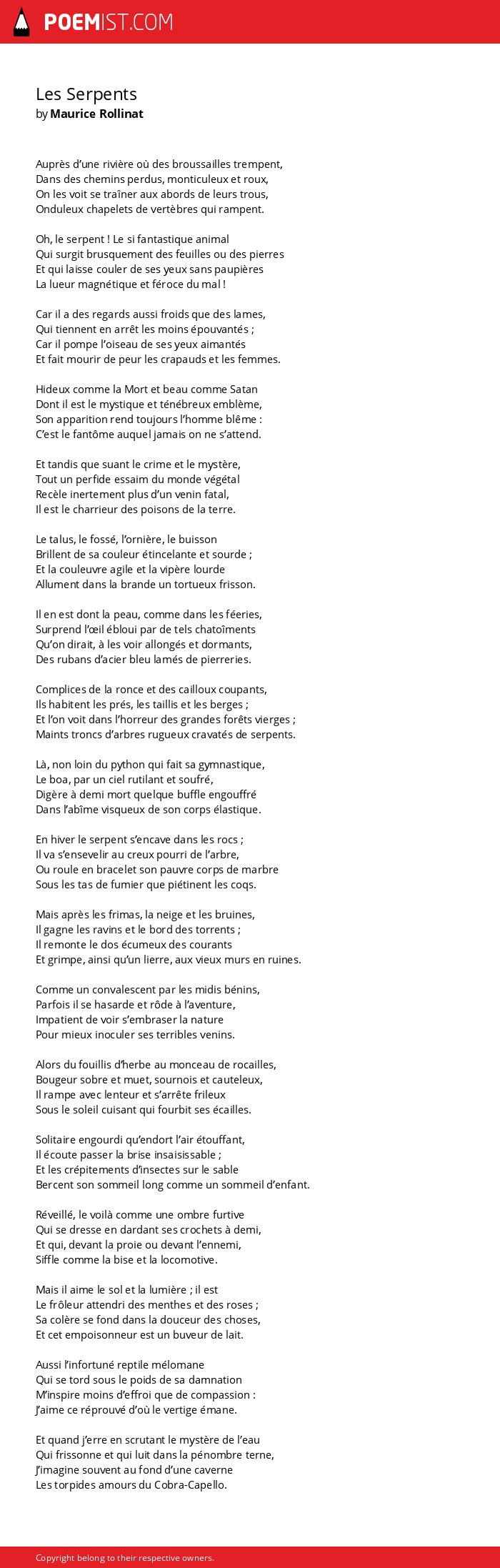 POEMIST.COM

Les Serpents
by Maurice Rollinat

Auprès d'une rivière où des broussailles trempent,
Dans des chemins perdus, monticuleux et roux,
On les voit se traîner aux abords de leurs trous,
Onduleux chapelets de vertèbres qui rampent.

Oh, le serpent ! Le si fantastique animal
Qui surgit brusquement des feuilles ou des pierres
Et qui laisse couler de ses yeux sans paupières
La lueur magnétique et féroce du mal !

Car il a des regards aussi froids que des lames,
Qui tiennent en arrêt les moins épouvantés ;
Car il pompe l'oiseau de ses yeux aimantés
Et fait mourir de peur les crapauds et les femmes.

Hideux comme la Mort et beau comme Satan
Dont il est le mystique et ténébreux emblème,
Son apparition rend toujours l'homme blême :
C'est le fantôme auquel jamais on ne s'attend.

Et tandis que suant le crime et le mystère,
Tout un perfide essaim du monde végétal
Recèle inertement plus d'un venin fatal,
Il est le charrieur des poisons de la terre.

Le talus, le fossé, l'ornière, le buisson
Brillent de sa couleur étincelante et sourde ;
Et la couleuvre agile et la vipère lourde
Allument dans la brande un tortueux frisson.

Il en est dont la peau, comme dans les féeries,
Surprend l'œil ébloui par de tels chatoîments
Qu'on dirait, à les voir allongés et dormants,
Des rubans d'acier bleu lamés de pierreries.

Complices de la ronce et des cailloux coupants,
Ils habitent les prés, les taillis et les berges ;
Et l'on voit dans l'horreur des grandes forêts vierges ;
Maints troncs d'arbres rugueux cravatés de serpents.

Là, non loin du python qui fait sa gymnastique,
Le boa, par un ciel rutilant et soufré,
Digère à demi mort quelque buffle engouffré
Dans l'abîme visqueux de son corps élastique.

En hiver le serpent s'encave dans les rocs ;
Il va s'ensevelir au creux pourri de l'arbre,
Ou roule en bracelet son pauvre corps de marbre
Sous les tas de fumier que piétinent les coqs.

Mais après les frimas, la neige et les bruines,
Il gagne les ravins et le bord des torrents ;
Il remonte le dos écumeux des courants
Et grimpe, ainsi qu'un lierre, aux vieux murs en ruines.

Comme un convalescent par les midis bénins,
Parfois il se hasarde et rôde à l'aventure,
Impatient de voir s'embraser la nature
Pour mieux inoculer ses terribles venins.

Alors du fouillis d'herbe au monceau de rocailles,
Bougeur sobre et muet, sournois et cauteleux,
Il rampe avec lenteur et s'arrête frileux
Sous le soleil cuisant qui fourbit ses écailles.

Solitaire engourdi qu'endort l'air étouffant,
Il écoute passer la brise insaisissable ;
Et les crépitements d'insectes sur le sable
Bercent son sommeil long comme un sommeil d'enfant.

Réveillé, le voilà comme une ombre furtive
Qui se dresse en dardant ses crochets à demi,
Et qui, devant la proie ou devant l'ennemi,
Siffle comme la bise et la locomotive.

Mais il aime le sol et la lumière ; il est
Le frôleur attendri des menthes et des roses ;
Sa colère se fond dans la douceur des choses,
Et cet empoisonneur est un buveur de lait.

Aussi l'infortuné reptile mélomane
Qui se tord sous le poids de sa damnation
M'inspire moins d'effroi que de compassion :
J'aime ce réprouvé d'où le vertige émane.

Et quand j'erre en scrutant le mystère de l'eau
Qui frissonne et qui luit dans la pénombre terne,
J'imagine souvent au fond d'une caverne
Les torpides amours du Cobra-Capello.

Copyright belong to their respective owners.